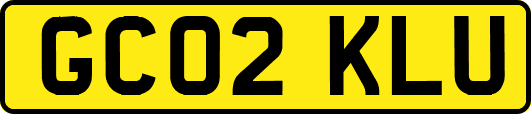 GC02 KLU